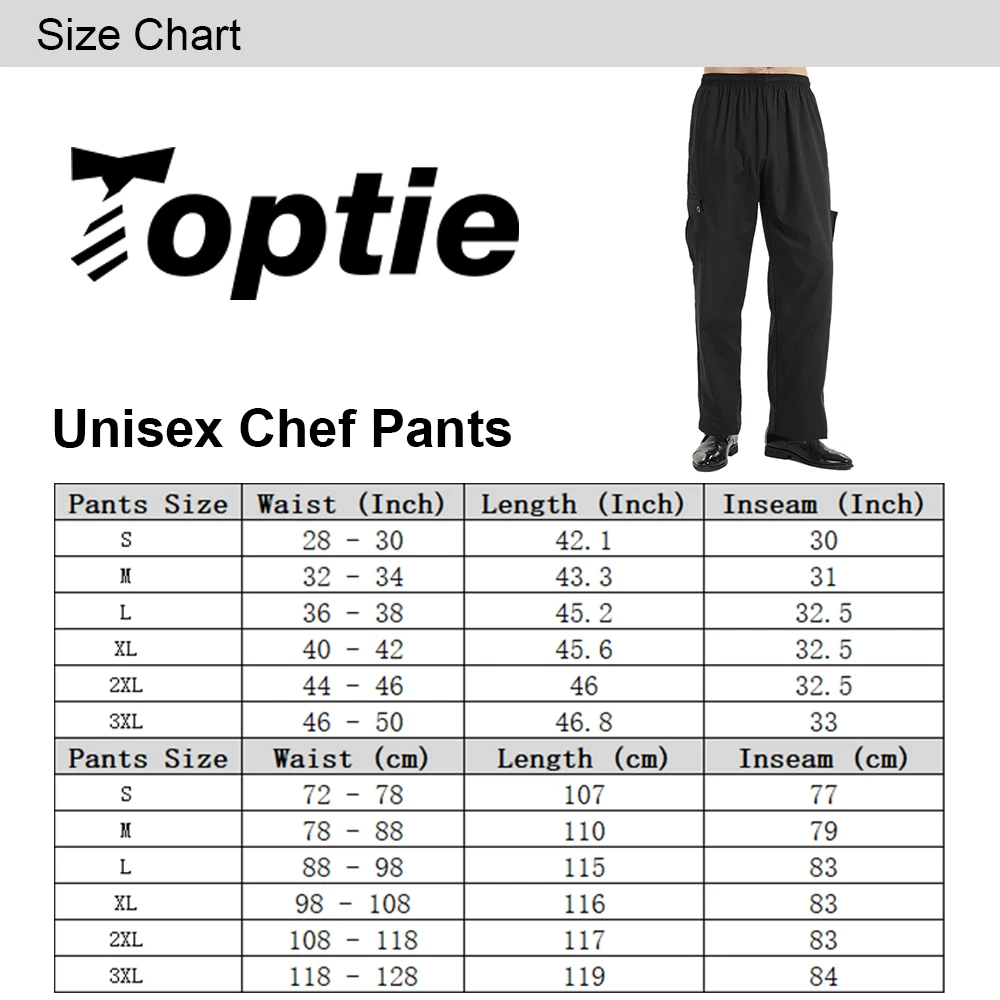 Size Chart

Toptie

Unisex Chef Pants

| Pants Size | Waist (Inch) | Length (Inch) | Inseam (Inch) |
|---|---|---|---|
| S | 28 - 30 | 42.1 | 30 |
| M | 32 - 34 | 43.3 | 31 |
| L | 36 - 38 | 45.2 | 32.5 |
| XL | 40 - 42 | 45.6 | 32.5 |
| 2XL | 44 - 46 | 46 | 32.5 |
| 3XL | 46 - 50 | 46.8 | 33 |
| Pants Size | Waist (cm) | Length (cm) | Inseam (cm) |
| S | 72 - 78 | 107 | 77 |
| M | 78 - 88 | 110 | 79 |
| L | 88 - 98 | 115 | 83 |
| XL | 98 - 108 | 116 | 83 |
| 2XL | 108 - 118 | 117 | 83 |
| 3XL | 118 - 128 | 119 | 84 |